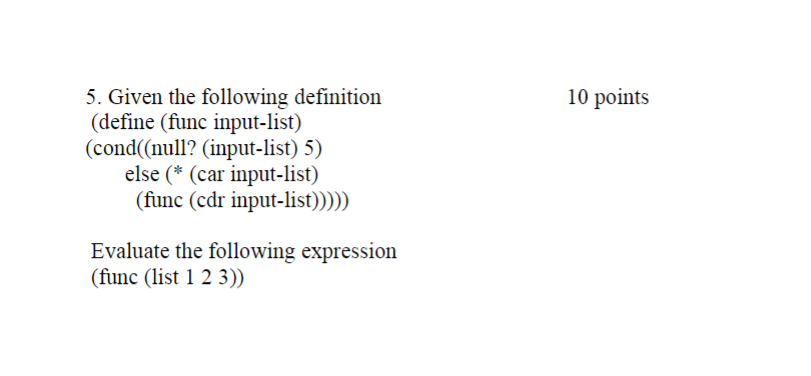 5. Given the following definition 10 points
(define (func input-list)
(cond((null? (input-list) 5)
else (* (car input-list)
(func (cdr input-list)))))

Evaluate the following expression
(func (list 1 2 3))